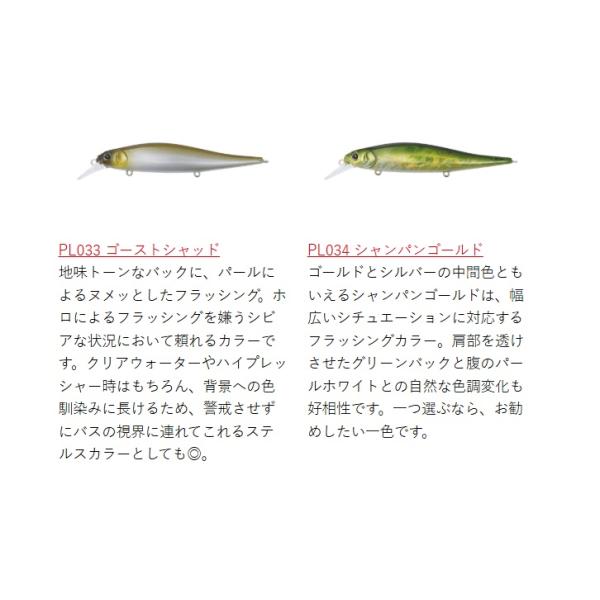 PL033 ゴーストシャッド

地味トーンなバックに、パールによるヌメッとしたフラッシング。ホロによるフラッシングを嫌うシビアな状況において頼れるカラーです。クリアウォーターやハイプレッシャー時はもちろん、背景への色馴染みに長けるため、警戒させずにバスの視界に連れてこれるステルスカラーとしても◎。

PL034 シャンパンゴールド

ゴールドとシルバーの中間色ともいえるシャンパンゴールドは、幅広いシチュエーションに対応するフラッシングカラー。肩部を透けさせたグリーンバックと腹のパールホワイトとの自然な色調変化も好相性です。一つ選ぶなら、お勧めしたい一色です。